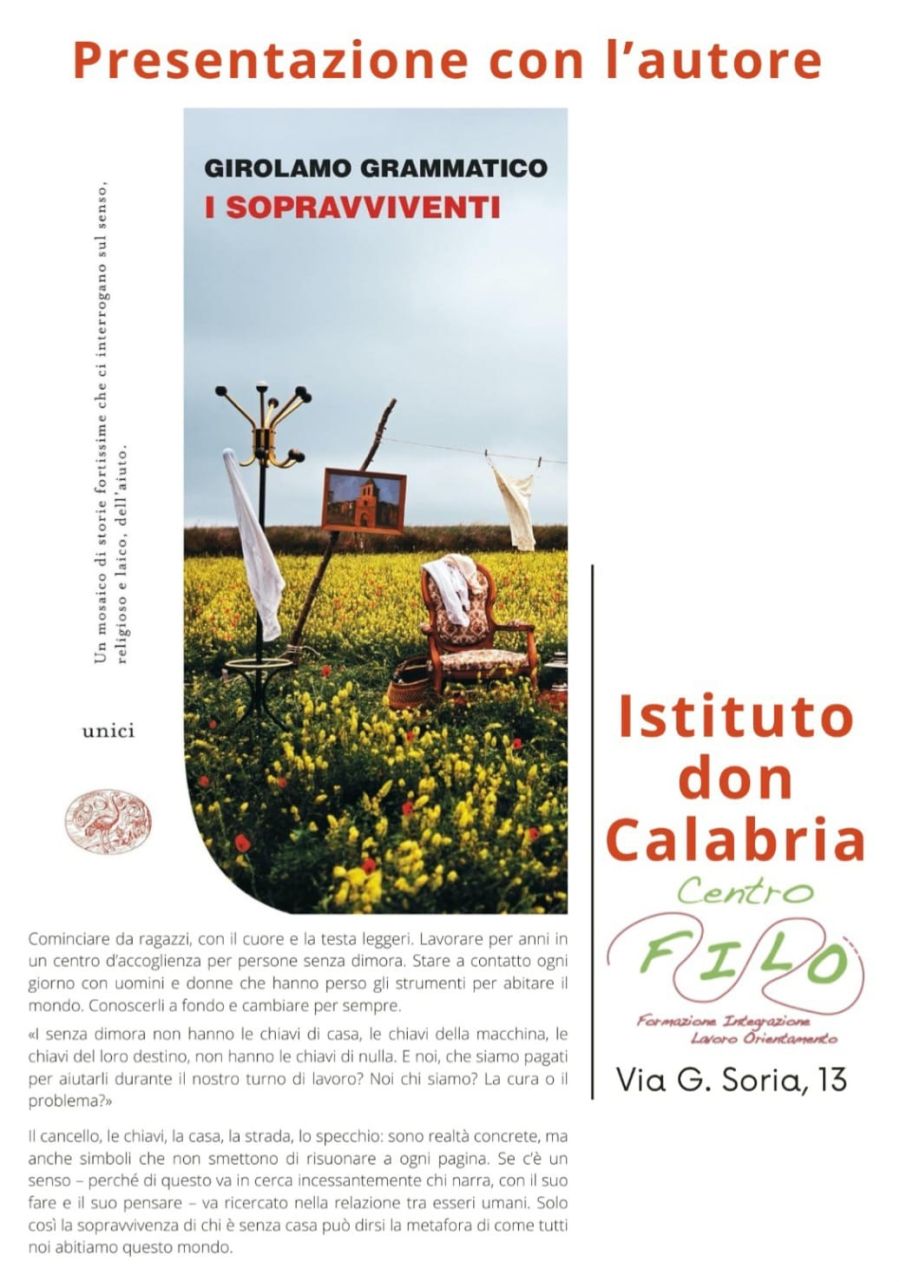 Presentazione con l'autore

GIROLAMO GRAMMATICO
I SOPRAVVIVENTI

Un mosaico di storie fortissime che ci interrogano sul senso, religioso e laico, dell'aiuto.

unici

Cominciare da ragazzi, con il cuore e la testa leggeri. Lavorare per anni in un centro d'accoglienza per persone senza dimora. Stare a contatto ogni giorno con uomini e donne che hanno perso gli strumenti per abitare il mondo. Conoscerli a fondo e cambiare per sempre.

«I senza dimora non hanno le chiavi di casa, le chiavi della macchina, le chiavi del loro destino, non hanno le chiavi di nulla. E noi, che siamo pagati per aiutarli durante il nostro turno di lavoro? Noi chi siamo? La cura o il problema?»

Il cancello, le chiavi, la casa, la strada, lo specchio: sono realtà concrete, ma anche simboli che non smettono di risuonare a ogni pagina. Se c'è un senso – perché di questo va in cerca incessantemente chi narra, con il suo fare e il suo pensare – va ricercato nella relazione tra esseri umani. Solo così la sopravvivenza di chi è senza casa può dirsi la metafora di come tutti noi abitiamo questo mondo.

Istituto
don
Calabria

Centro
FILO
Formazione Integrazione
Lavoro Orientamento

Via G. Soria, 13